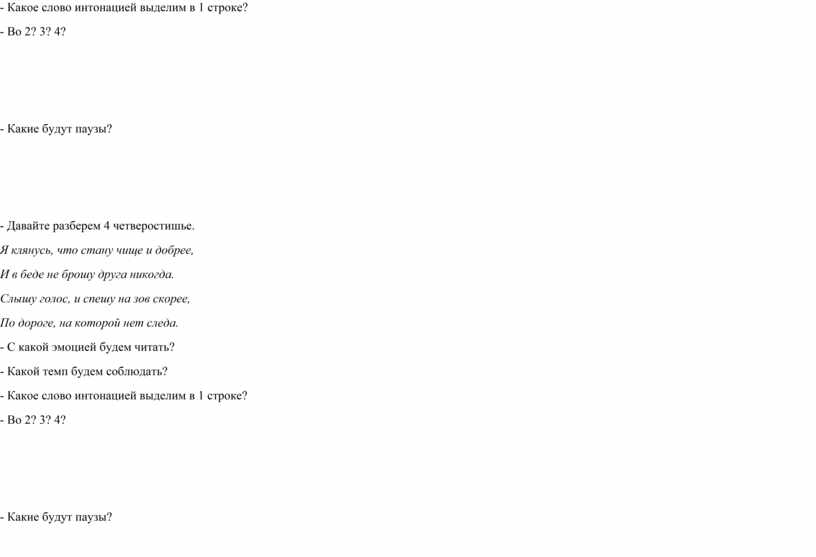 - Какое слово интонацией выделим в 1 строке?

- Во 2? 3? 4?

- Какие будут паузы?

- Давайте разберем 4 четверостишье.

Я клянусь, что стану чище и добрее,

И в беде не брошу друга никогда.

Слышу голос, и спешу на зов скорее,

По дороге, на которой нет следа.

- С какой эмоцией будем читать?

- Какой темп будем соблюдать?

- Какое слово интонацией выделим в 1 строке?

- Во 2? 3? 4?

- Какие будут паузы?